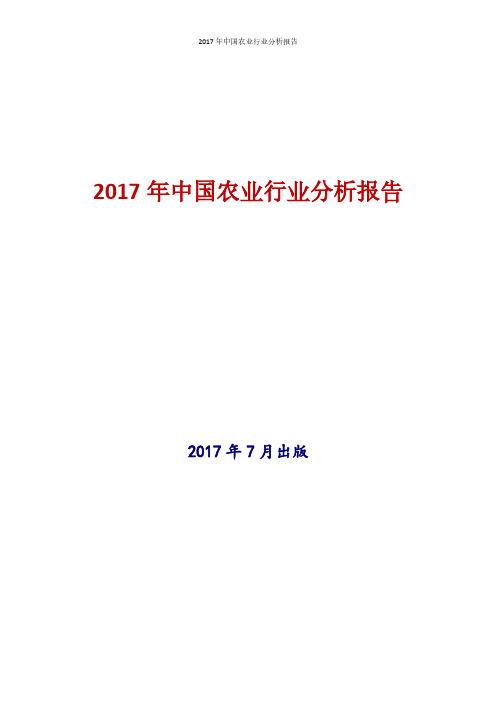 2017 年中国农业行业分析报告

2017 年中国农业行业分析报告

2017 年 7 月出版